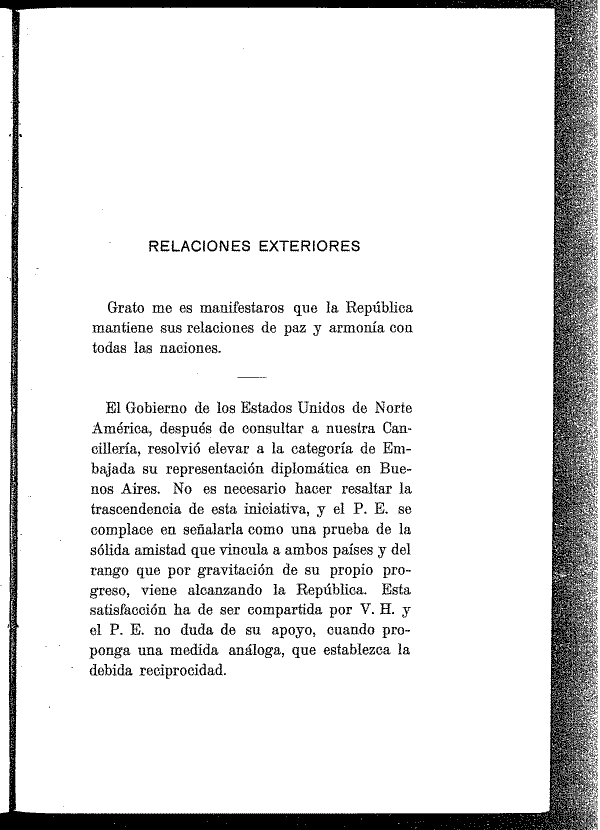 RELACIONES EXTERIORES

Grato me es manifestaros que la República mantiene sus relaciones de paz y armonía con todas las naciones.

El Gobierno de los Estados Unidos de Norte América, después de consultar a nuestra Cancillería, resolvió elevar a la categoría de Embajada su representación diplomática en Buenos Aires. No es necesario hacer resaltar la trascendencia de esta iniciativa, y el P. E. se complace en señalarla como una prueba de la sólida amistad que vincula a ambos países y del rango que por gravitación de su propio progreso, viene alcanzando la República. Esta satisfacción ha de ser compartida por V. H. y el P. E. no duda de su apoyo, cuando proponga una medida análoga, que establezca la debida reciprocidad.